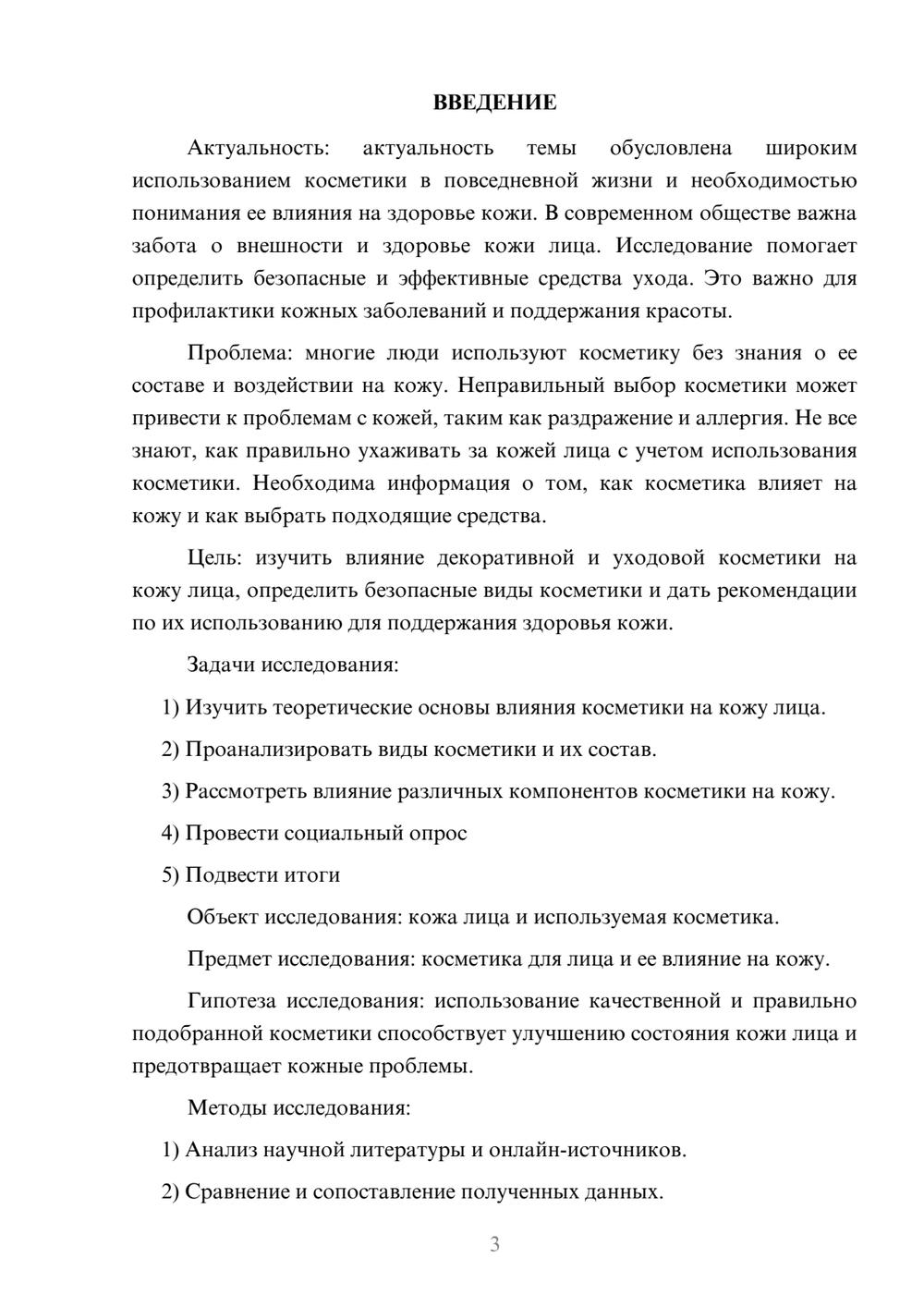 ВВЕДЕНИЕ

Актуальность: актуальность темы обусловлена широким использованием косметики в повседневной жизни и необходимостью понимания ее влияния на здоровье кожи. В современном обществе важна забота о внешности и здоровье кожи лица. Исследование помогает определить безопасные и эффективные средства ухода. Это важно для профилактики кожных заболеваний и поддержания красоты.

Проблема: многие люди используют косметику без знания о ее составе и воздействии на кожу. Неправильный выбор косметики может привести к проблемам с кожей, таким как раздражение и аллергия. Не все знают, как правильно ухаживать за кожей лица с учетом использования косметики. Необходима информация о том, как косметика влияет на кожу и как выбрать подходящие средства.

Цель: изучить влияние декоративной и уходовой косметики на кожу лица, определить безопасные виды косметики и дать рекомендации по их использованию для поддержания здоровья кожи.

Задачи исследования:

1) Изучить теоретические основы влияния косметики на кожу лица.

2) Проанализировать виды косметики и их состав.

3) Рассмотреть влияние различных компонентов косметики на кожу.

4) Провести социальный опрос

5) Подвести итоги

Объект исследования: кожа лица и используемая косметика.

Предмет исследования: косметика для лица и ее влияние на кожу.

Гипотеза исследования: использование качественной и правильно подобранной косметики способствует улучшению состояния кожи лица и предотвращает кожные проблемы.

Методы исследования:

1) Анализ научной литературы и онлайн-источников.

2) Сравнение и сопоставление полученных данных.

3